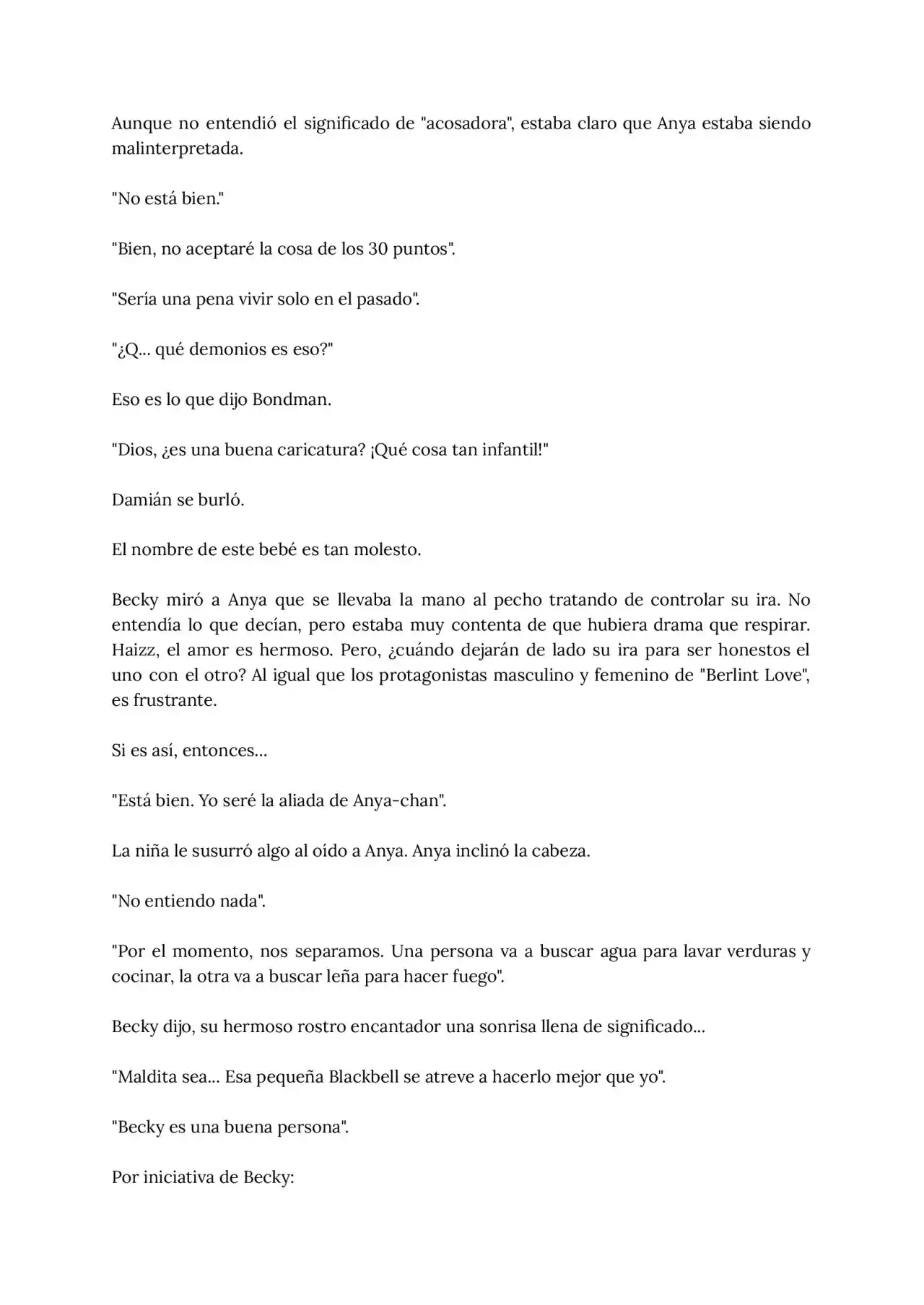 Aunque no entendió el significado de "acosadora", estaba claro que Anya estaba siendo malinterpretada.

"No está bien."

"Bien, no aceptaré la cosa de los 30 puntos".

"Sería una pena vivir solo en el pasado".

"¿Q... qué demonios es eso?"

Eso es lo que dijo Bondman.

"Dios, ¿es una buena caricatura? ¡Qué cosa tan infantil!"

Damián se burló.

El nombre de este bebé es tan molesto.

Becky miró a Anya que se llevaba la mano al pecho tratando de controlar su ira. No entendía lo que decían, pero estaba muy contenta de que hubiera drama que respirar. Haizz, el amor es hermoso. Pero, ¿cuándo dejarán de lado su ira para ser honestos el uno con el otro? Al igual que los protagonistas masculino y femenino de "Berlint Love", es frustrante.

Si es así, entonces...

"Está bien. Yo seré la aliada de Anya-chan".

La niña le susurró algo al oído a Anya. Anya inclinó la cabeza.

"No entiendo nada".

"Por el momento, nos separamos. Una persona va a buscar agua para lavar verduras y cocinar, la otra va a buscar leña para hacer fuego".

Becky dijo, su hermoso rostro encantador una sonrisa llena de significado...

"Maldita sea... Esa pequeña Blackbell se atreve a hacerlo mejor que yo".

"Becky es una buena persona".

Por iniciativa de Becky: